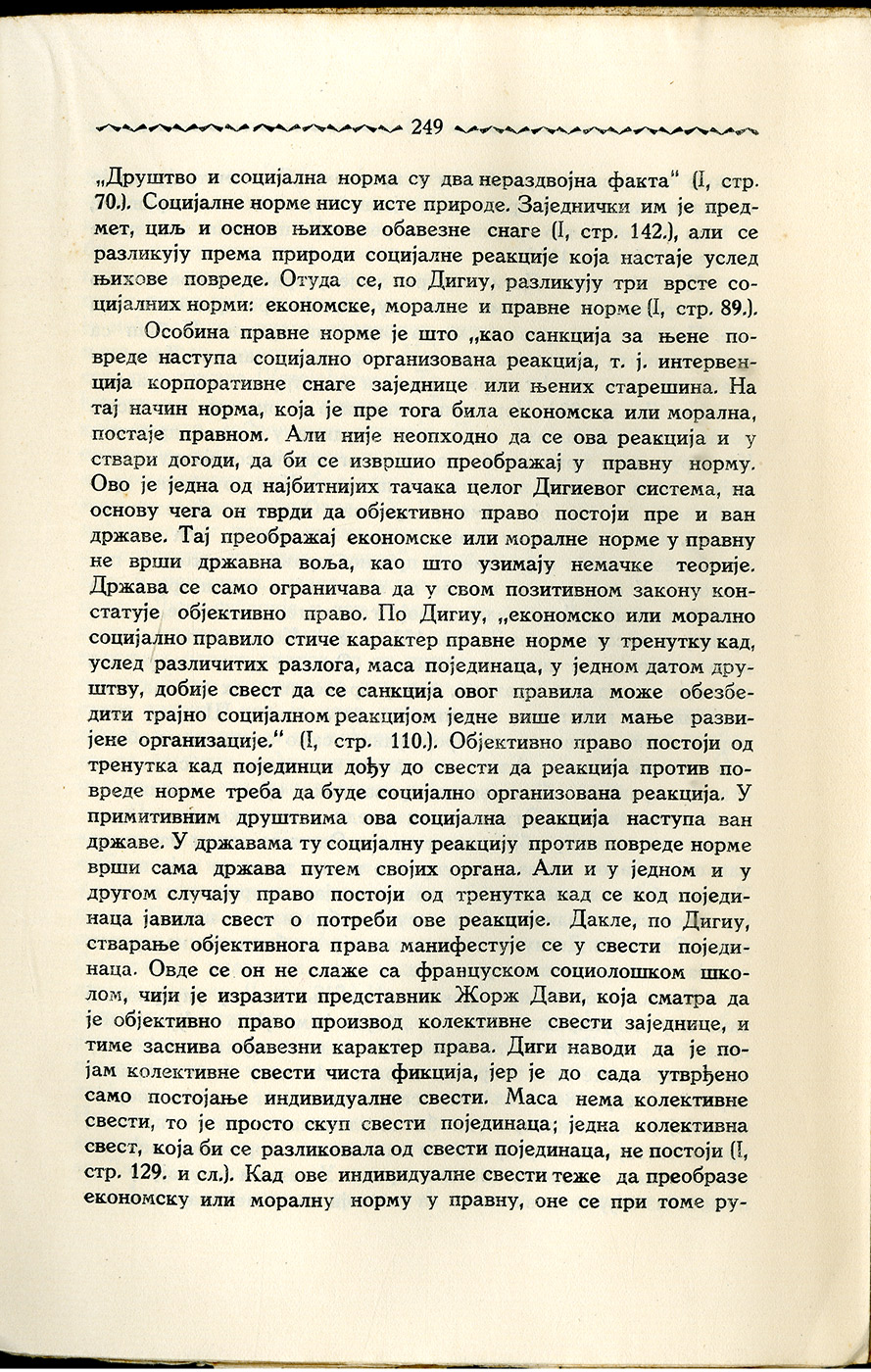 249

„Друштво и социјална норма су два нераздвојна факта“ (I, стр. 70.). Социјалне норме нису исте природе. Заједнички им је предмет, циљ и основ њихове обавезне снаге (I, стр. 142.), али се разликују према природи социјалне реакције која настаје услед њихове повреде. Отуда се, по Дигиу, разликују три врсте социјалних норми: економске, моралне и правне норме (I, стр. 89.).

Особина правне норме је што „као санкција за њене повреде наступа социјално организована реакција, т. ј. интервенција корпоративне снаге заједнице или њених старешина. На тај начин норма, која је пре тога била економска или морална, постаје правном. Али није неопходно да се ова реакција и у ствари догоди, да би се извршио преображај у правну норму. Ово је једна од најбитнијих тачака целог Дигиевог система, на основу чега он тврди да објективно право постоји пре и ван државе. Тај преображај економске или моралне норме у правну не врши државна воља, као што узимају немачке теорије. Држава се само ограничава да у свом позитивном закону констатује објективно право. По Дигиу, „економско или морално социјално правило стиче карактер правне норме у тренутку кад, услед различитих разлога, маса појединаца, у једном датом друштву, добије свест да се санкција овог правила може обезбедити трајно социјалном реакцијом једне више или мање развијене организације.“ (I, стр. 110.). Објективно право постоји од тренутка кад појединци дођу до свести да реакција против повреде норме треба да буде социјално организована реакција. У примитивним друштвима ова социјална реакција наступа ван државе. У државама ту социјалну реакцију против повреде норме врши сама држава путем својих органа. Али и у једном и у другом случају право постоји од тренутка кад се код појединаца јавила свест о потреби ове реакције. Дакле, по Дигиу, стварање објективнога права манифестује се у свести појединаца. Овде се он не слаже са француском социолошком школом, чији је изразити представник Жорж Дави, која сматра да је објективно право производ колективне свести заједнице, и тиме заснива обавезни карактер права. Диги наводи да је појам колективне свести чиста фикција, јер је до сада утврђено само постојање индивидуалне свести. Маса нема колективне свести, то је просто скуп свести појединаца; једна колективна свест, која би се разликовала од свести појединаца, не постоји (I, стр. 129. и сл.). Кад ове индивидуалне свести теже да преобразе економску или моралну норму у правну, оне се при томе ру-